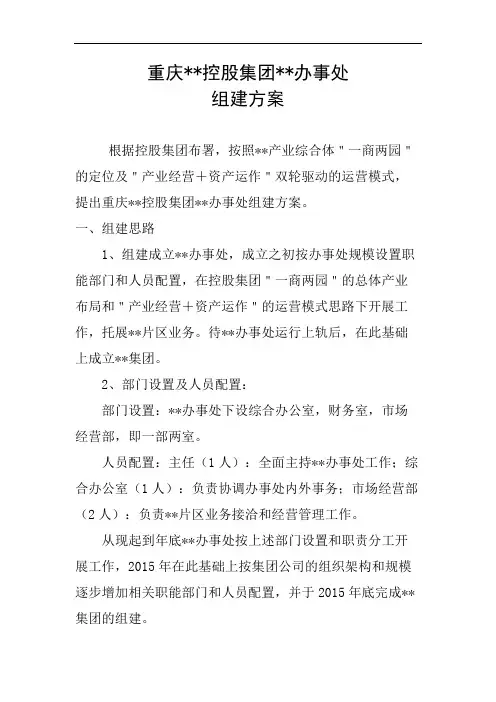 重庆**控股集团**办事处
组建方案

根据控股集团布署，按照**产业综合体＂一商两园＂的定位及＂产业经营＋资产运作＂双轮驱动的运营模式，提出重庆**控股集团**办事处组建方案。

一、组建思路

1、组建成立**办事处，成立之初按办事处规模设置职能部门和人员配置，在控股集团＂一商两园＂的总体产业布局和＂产业经营＋资产运作＂的运营模式思路下开展工作，托展**片区业务。待**办事处运行上轨后，在此基础上成立**集团。

2、部门设置及人员配置：

部门设置：**办事处下设综合办公室，财务室，市场经营部，即一部两室。

人员配置：主任（1人）：全面主持**办事处工作；综合办公室（1人）：负责协调办事处内外事务；市场经营部（2人）：负责**片区业务接洽和经营管理工作。

从现起到年底**办事处按上述部门设置和职责分工开展工作，2015年在此基础上按集团公司的组织架构和规模逐步增加相关职能部门和人员配置，并于2015年底完成**集团的组建。